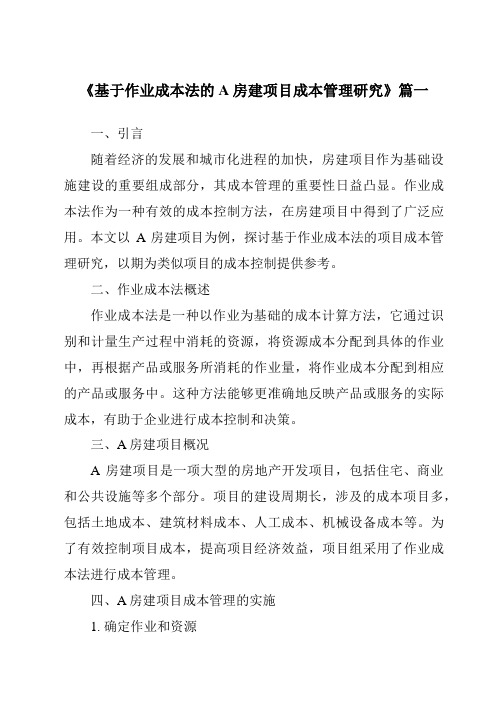 《基于作业成本法的 A 房建项目成本管理研究》篇一

一、引言

随着经济的发展和城市化进程的加快，房建项目作为基础设施建设的重要组成部分，其成本管理的重要性日益凸显。作业成本法作为一种有效的成本控制方法，在房建项目中得到了广泛应用。本文以 A 房建项目为例，探讨基于作业成本法的项目成本管理研究，以期为类似项目的成本控制提供参考。

二、作业成本法概述

作业成本法是一种以作业为基础的成本计算方法，它通过识别和计量生产过程中消耗的资源，将资源成本分配到具体的作业中，再根据产品或服务所消耗的作业量，将作业成本分配到相应的产品或服务中。这种方法能够更准确地反映产品或服务的实际成本，有助于企业进行成本控制和决策。

三、A 房建项目概况

A 房建项目是一项大型的房地产开发项目，包括住宅、商业和公共设施等多个部分。项目的建设周期长，涉及的成本项目多，包括土地成本、建筑材料成本、人工成本、机械设备成本等。为了有效控制项目成本，提高项目经济效益，项目组采用了作业成本法进行成本管理。

四、A 房建项目成本管理的实施

1. 确定作业和资源